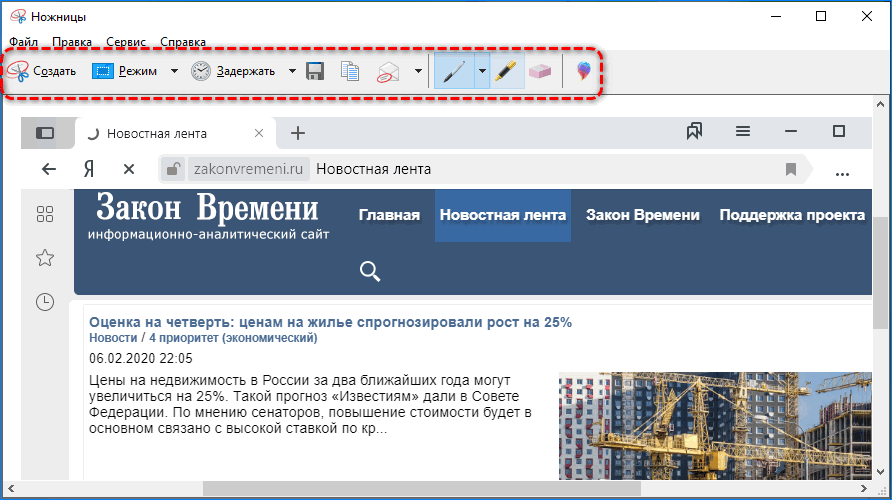 Ножницы

Файл Правка Сервис Справка

Создать Режим Задержать

Новостная лента

Я zakonvremeni.ru Новостная лента

Закон Времени
информационно-аналитический сайт

Главная Новостная лента Закон Времени Поддержка проекта

Оценка на четверть: ценам на жилье спрогнозировали рост на 25%
Новости / 4 приоритет (экономический)
06.02.2020 22:05

Цены на недвижимость в России за два ближайших года могут увеличиться на 25%. Такой прогноз «Известиям» дали в Совете Федерации. По мнению сенаторов, повышение стоимости будет в основном связано с высокой ставкой по кр...